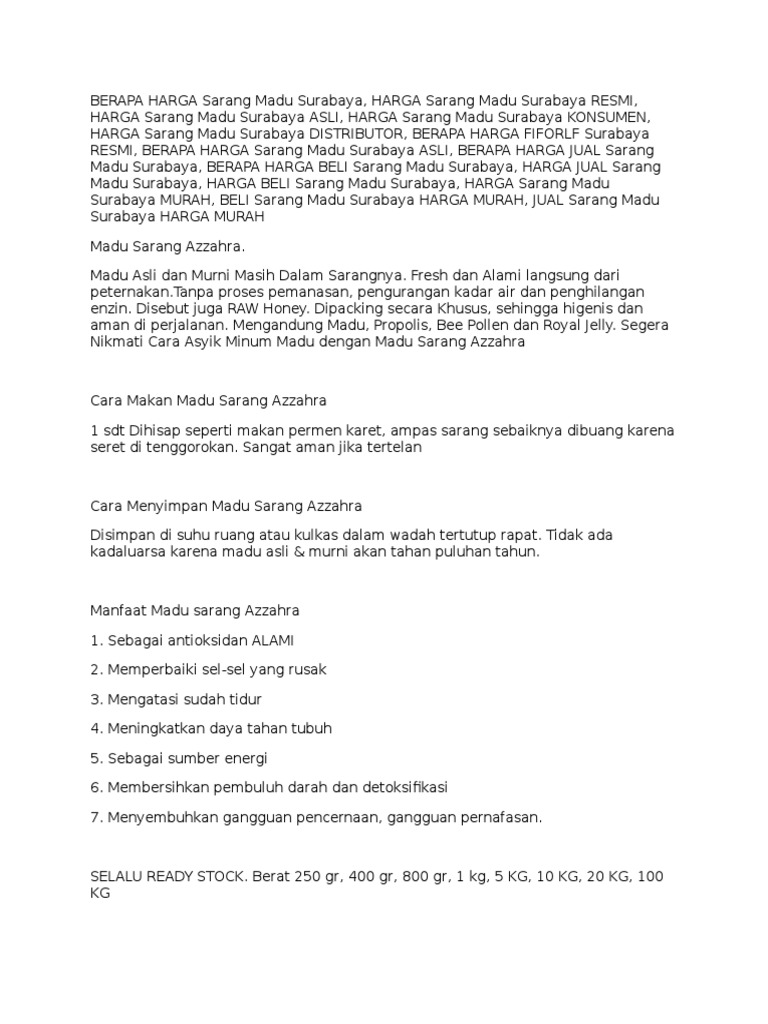 BERAPA HARGA Sarang Madu Surabaya, HARGA Sarang Madu Surabaya RESMI, HARGA Sarang Madu Surabaya ASLI, HARGA Sarang Madu Surabaya KONSUMEN, HARGA Sarang Madu Surabaya DISTRIBUTOR, BERAPA HARGA FIFORLF Surabaya RESMI, BERAPA HARGA Sarang Madu Surabaya ASLI, BERAPA HARGA JUAL Sarang Madu Surabaya, BERAPA HARGA BELI Sarang Madu Surabaya, HARGA JUAL Sarang Madu Surabaya, HARGA BELI Sarang Madu Surabaya, HARGA Sarang Madu Surabaya MURAH, BELI Sarang Madu Surabaya HARGA MURAH, JUAL Sarang Madu Surabaya HARGA MURAH

Madu Sarang Azzahra.

Madu Asli dan Murni Masih Dalam Sarangnya. Fresh dan Alami langsung dari peternakan.Tanpa proses pemanasan, pengurangan kadar air dan penghilangan enzin. Disebut juga RAW Honey. Dipacking secara Khusus, sehingga higenis dan aman di perjalanan. Mengandung Madu, Propolis, Bee Pollen dan Royal Jelly. Segera Nikmati Cara Asyik Minum Madu dengan Madu Sarang Azzahra

Cara Makan Madu Sarang Azzahra

1 sdt Dihisap seperti makan permen karet, ampas sarang sebaiknya dibuang karena seret di tenggorokan. Sangat aman jika tertelan

Cara Menyimpan Madu Sarang Azzahra

Disimpan di suhu ruang atau kulkas dalam wadah tertutup rapat. Tidak ada kadaluarsa karena madu asli & murni akan tahan puluhan tahun.

Manfaat Madu sarang Azzahra

1. Sebagai antioksidan ALAMI

2. Memperbaiki sel-sel yang rusak

3. Mengatasi sudah tidur

4. Meningkatkan daya tahan tubuh

5. Sebagai sumber energi

6. Membersihkan pembuluh darah dan detoksifikasi

7. Menyembuhkan gangguan pencernaan, gangguan pernafasan.

SELALU READY STOCK. Berat 250 gr, 400 gr, 800 gr, 1 kg, 5 KG, 10 KG, 20 KG, 100 KG